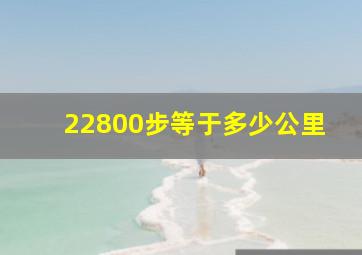 22800步等于多少公里